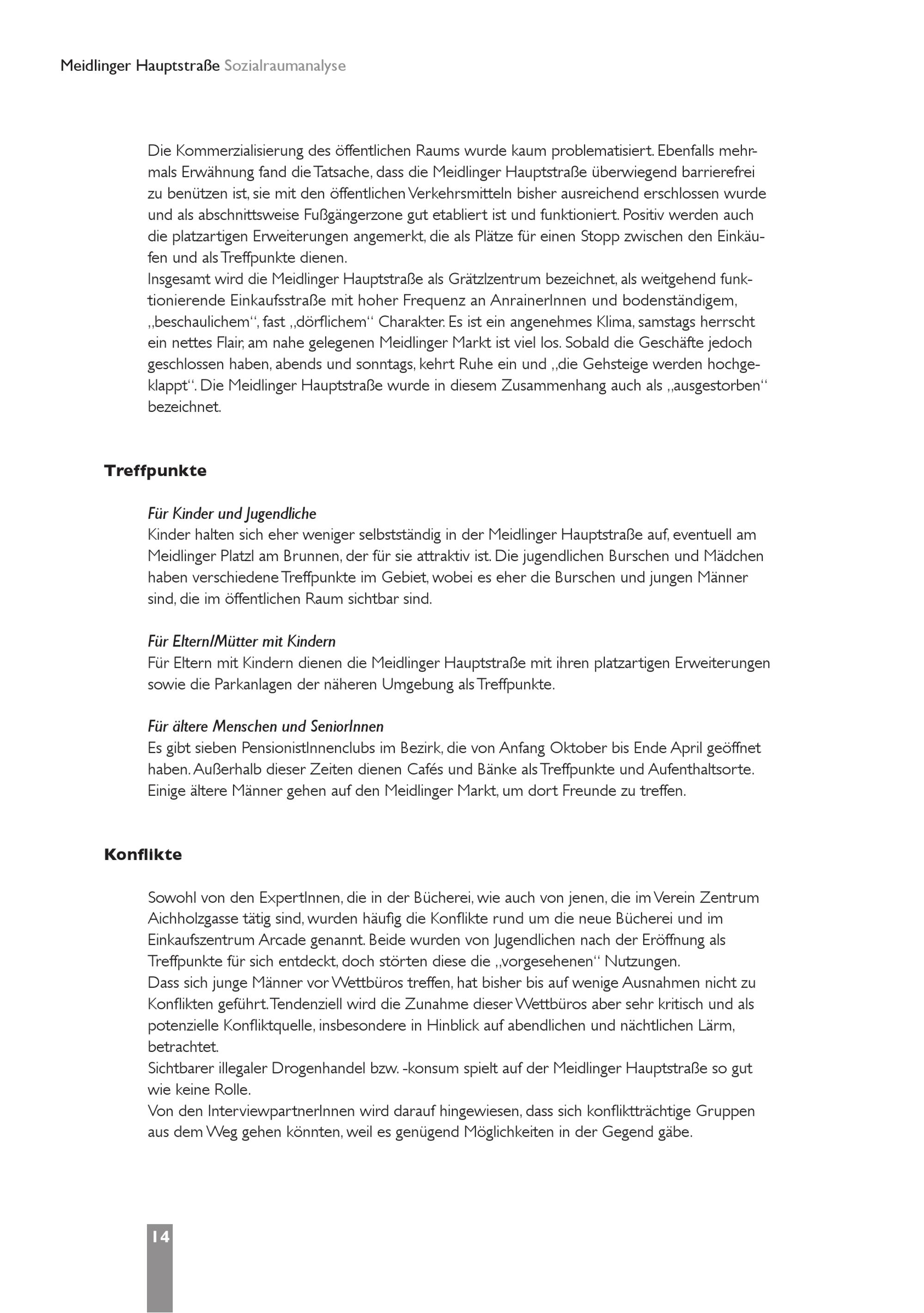 Meidlinger Hauptstraße Sozialraumanalyse

Die Kommerzialisierung des öffentlichen Raums wurde kaum problematisiert. Ebenfalls mehrmals Erwähnung fand die Tatsache, dass die Meidlinger Hauptstraße überwiegend barrierefrei zu benützen ist, sie mit den öffentlichen Verkehrsmitteln bisher ausreichend erschlossen wurde und als abschnittsweise Fußgängerzone gut etabliert ist und funktioniert. Positiv werden auch die platzartigen Erweiterungen angemerkt, die als Plätze für einen Stopp zwischen den Einkäufen und als Treffpunkte dienen.
Insgesamt wird die Meidlinger Hauptstraße als Grätzlzentrum bezeichnet, als weitgehend funktionierende Einkaufsstraße mit hoher Frequenz an AnrainerInnen und bodenständigem, „beschaulichem“, fast „dörflichem“ Charakter. Es ist ein angenehmes Klima, samstags herrscht ein nettes Flair, am nahe gelegenen Meidlinger Markt ist viel los. Sobald die Geschäfte jedoch geschlossen haben, abends und sonntags, kehrt Ruhe ein und „die Gehsteige werden hochgeklappt“. Die Meidlinger Hauptstraße wurde in diesem Zusammenhang auch als „ausgestorben“ bezeichnet.

Treffpunkte

Für Kinder und Jugendliche
Kinder halten sich eher weniger selbstständig in der Meidlinger Hauptstraße auf, eventuell am Meidlinger Platzl am Brunnen, der für sie attraktiv ist. Die jugendlichen Burschen und Mädchen haben verschiedene Treffpunkte im Gebiet, wobei es eher die Burschen und jungen Männer sind, die im öffentlichen Raum sichtbar sind.

Für Eltern/Mütter mit Kindern
Für Eltern mit Kindern dienen die Meidlinger Hauptstraße mit ihren platzartigen Erweiterungen sowie die Parkanlagen der näheren Umgebung als Treffpunkte.

Für ältere Menschen und SeniorInnen
Es gibt sieben PensionistInnenclubs im Bezirk, die von Anfang Oktober bis Ende April geöffnet haben. Außerhalb dieser Zeiten dienen Cafés und Bänke als Treffpunkte und Aufenthaltsorte. Einige ältere Männer gehen auf den Meidlinger Markt, um dort Freunde zu treffen.

Konflikte

Sowohl von den ExpertInnen, die in der Bücherei, wie auch von jenen, die im Verein Zentrum Aichholzgasse tätig sind, wurden häufig die Konflikte rund um die neue Bücherei und im Einkaufszentrum Arcade genannt. Beide wurden von Jugendlichen nach der Eröffnung als Treffpunkte für sich entdeckt, doch störten diese die „vorgesehenen“ Nutzungen.
Dass sich junge Männer vor Wettbüros treffen, hat bisher bis auf wenige Ausnahmen nicht zu Konflikten geführt. Tendenziell wird die Zunahme dieser Wettbüros aber sehr kritisch und als potenzielle Konfliktquelle, insbesondere in Hinblick auf abendlichen und nächtlichen Lärm, betrachtet.
Sichtbarer illegaler Drogenhandel bzw. -konsum spielt auf der Meidlinger Hauptstraße so gut wie keine Rolle.
Von den InterviewpartnerInnen wird darauf hingewiesen, dass sich konfliktträchtige Gruppen aus dem Weg gehen könnten, weil es genügend Möglichkeiten in der Gegend gäbe.

14